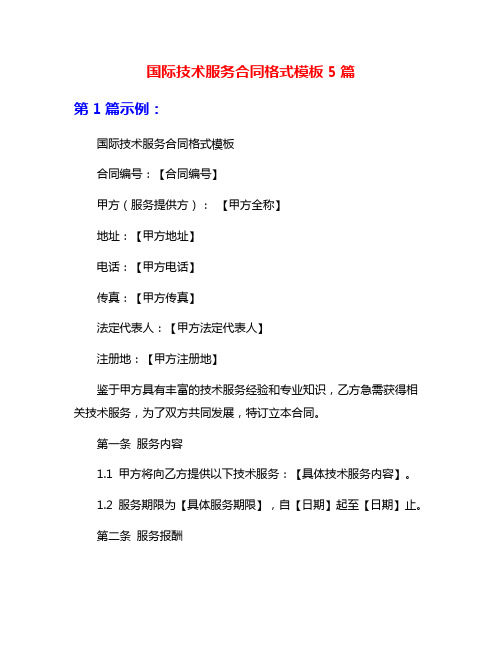 国际技术服务合同格式模板 5 篇

第 1 篇示例：

国际技术服务合同格式模板

合同编号：【合同编号】

甲方（服务提供方）：【甲方全称】

地址：【甲方地址】

电话：【甲方电话】

传真：【甲方传真】

法定代表人：【甲方法定代表人】

注册地：【甲方注册地】

鉴于甲方具有丰富的技术服务经验和专业知识，乙方急需获得相关技术服务，为了双方共同发展，特订立本合同。

第一条 服务内容

1.1 甲方将向乙方提供以下技术服务：【具体技术服务内容】。

1.2 服务期限为【具体服务期限】，自【日期】起至【日期】止。

第二条 服务报酬